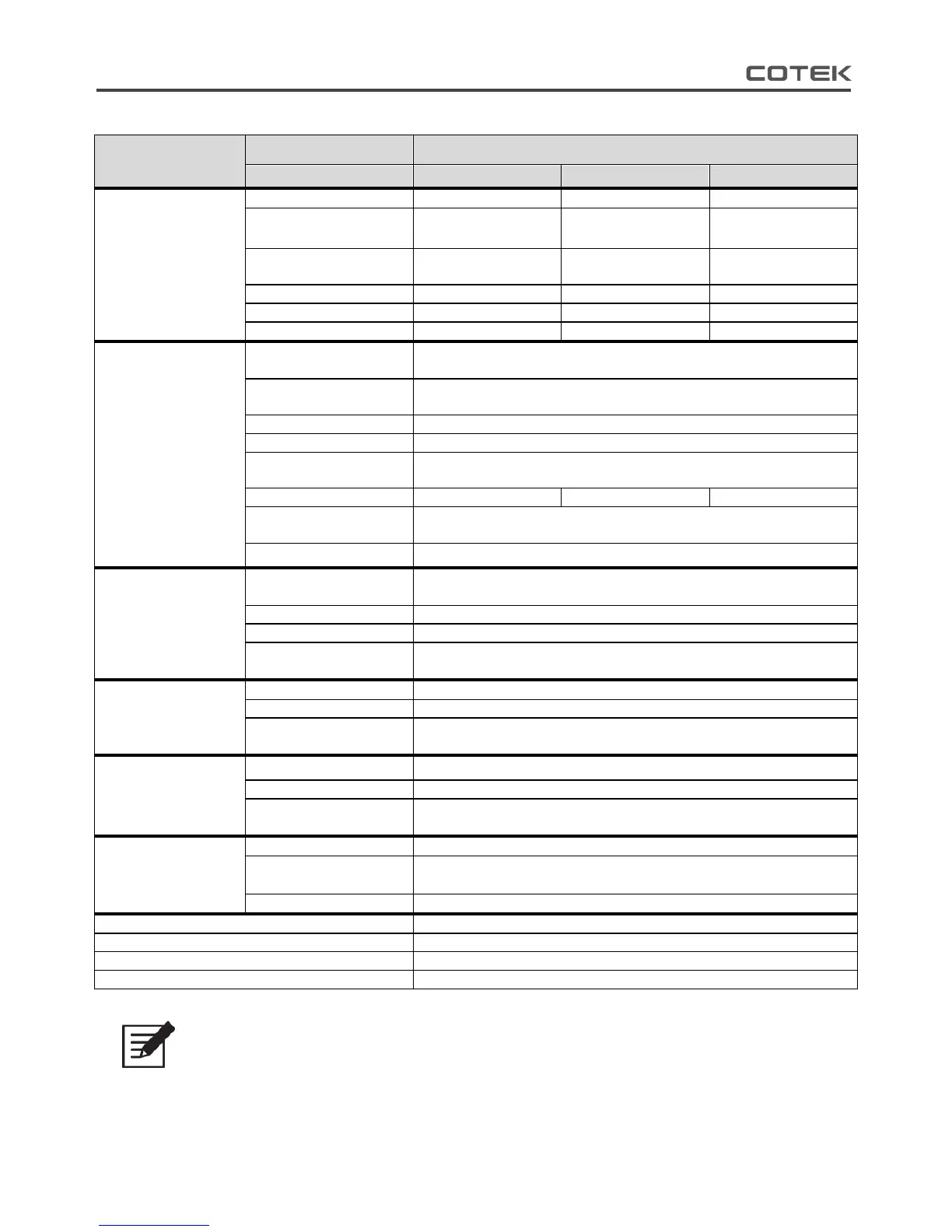 COTEK